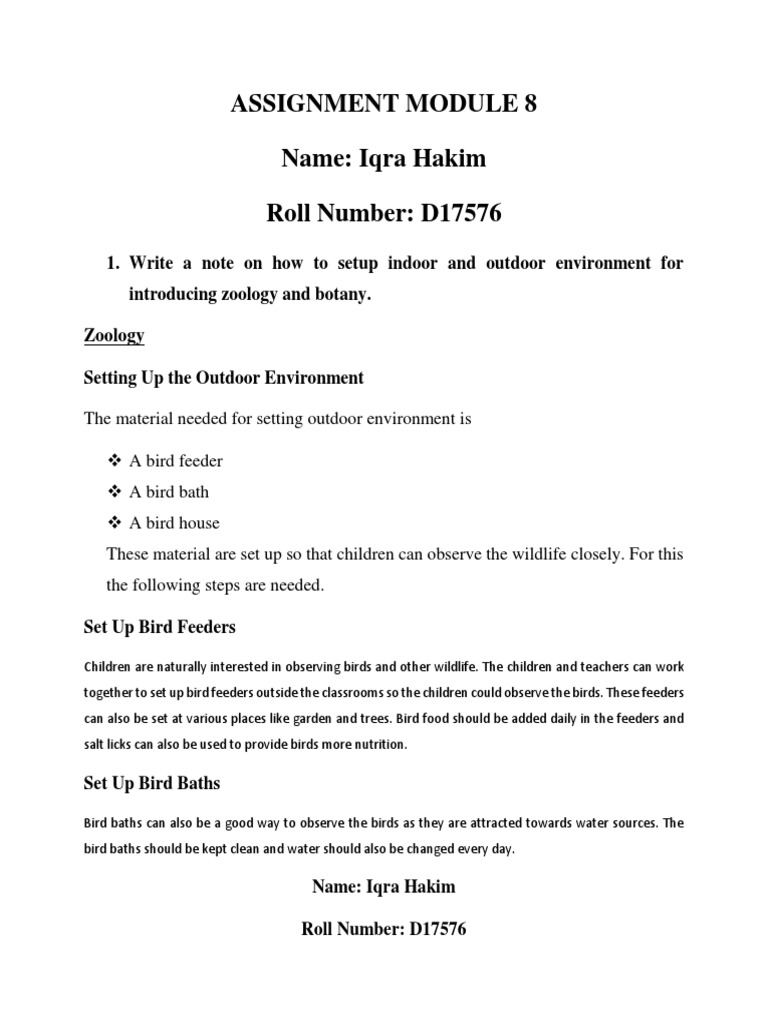 ASSIGNMENT MODULE 8

Name: Iqra Hakim

Roll Number: D17576

1. Write a note on how to setup indoor and outdoor environment for introducing zoology and botany.

Zoology

Setting Up the Outdoor Environment

The material needed for setting outdoor environment is

❖ A bird feeder
❖ A bird bath
❖ A bird house

These material are set up so that children can observe the wildlife closely. For this the following steps are needed.

Set Up Bird Feeders

Children are naturally interested in observing birds and other wildlife. The children and teachers can work together to set up bird feeders outside the classrooms so the children could observe the birds. These feeders can also be set at various places like garden and trees. Bird food should be added daily in the feeders and salt licks can also be used to provide birds more nutrition.

Set Up Bird Baths

Bird baths can also be a good way to observe the birds as they are attracted towards water sources. The bird baths should be kept clean and water should also be changed every day.

Name: Iqra Hakim

Roll Number: D17576